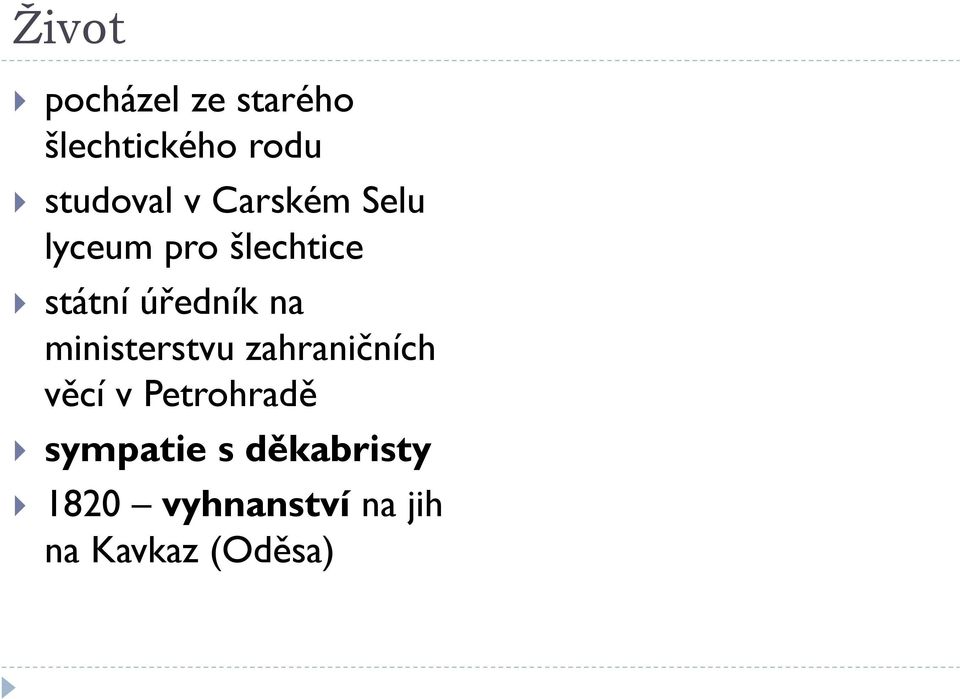 Život

pocházel ze starého šlechtického rodu

studoval v Carském Selu lyceum pro šlechtice

státní úředník na ministerstvu zahraničních věcí v Petrohradě

sympatie s děkabristy

1820 – vyhnanství na jih na Kavkaz (Oděsa)